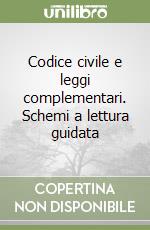 unilibro

Codice civile e leggi complementari. Schemi a lettura guidata

COPERTINA NON DISPONIBILE